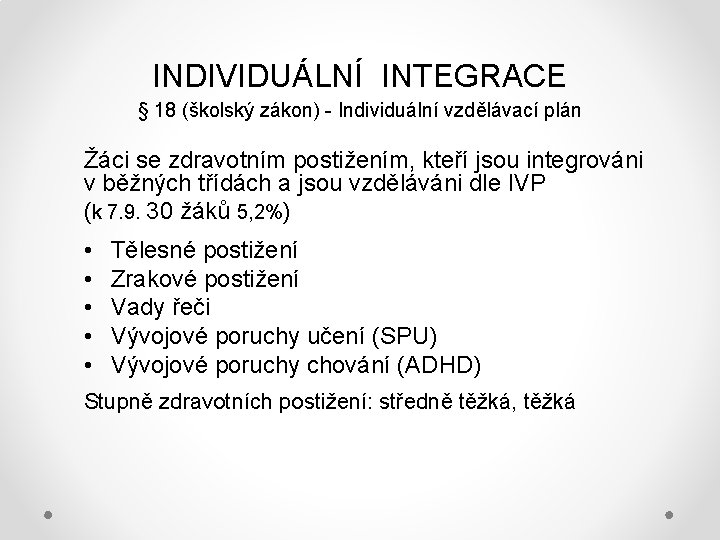 INDIVIDUÁLNÍ INTEGRACE
§ 18 (školský zákon) - Individuální vzdělávací plán

Žáci se zdravotním postižením, kteří jsou integrováni v běžných třídách a jsou vzděláváni dle IVP
(k 7.9. 30 žáků 5,2%)

• Tělesné postižení
• Zrakové postižení
• Vady řeči
• Vývojové poruchy učení (SPU)
• Vývojové poruchy chování (ADHD)

Stupně zdravotních postižení: středně těžká, těžká